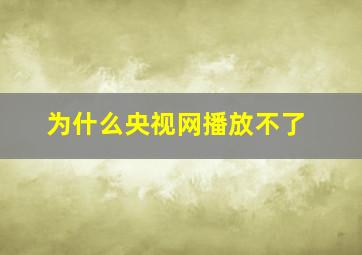 为什么央视网播放不了